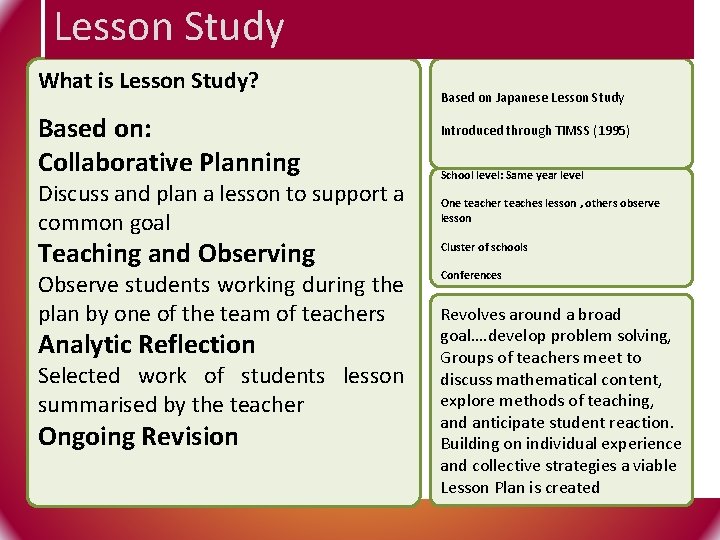 Lesson Study

What is Lesson Study?

Based on:

Collaborative Planning

Discuss and plan a lesson to support a common goal

Teaching and Observing

Observe students working during the plan by one of the team of teachers

Analytic Reflection

Selected work of students lesson summarised by the teacher

Ongoing Revision

Based on Japanese Lesson Study

Introduced through TIMSS (1995)

School level: Same year level

One teacher teaches lesson , others observe lesson

Cluster of schools

Conferences

Revolves around a broad goal….develop problem solving, Groups of teachers meet to discuss mathematical content, explore methods of teaching, and anticipate student reaction. Building on individual experience and collective strategies a viable Lesson Plan is created